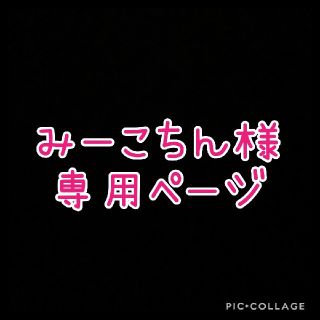 みーこちん様
専用ページ

PIC•COLLAGE